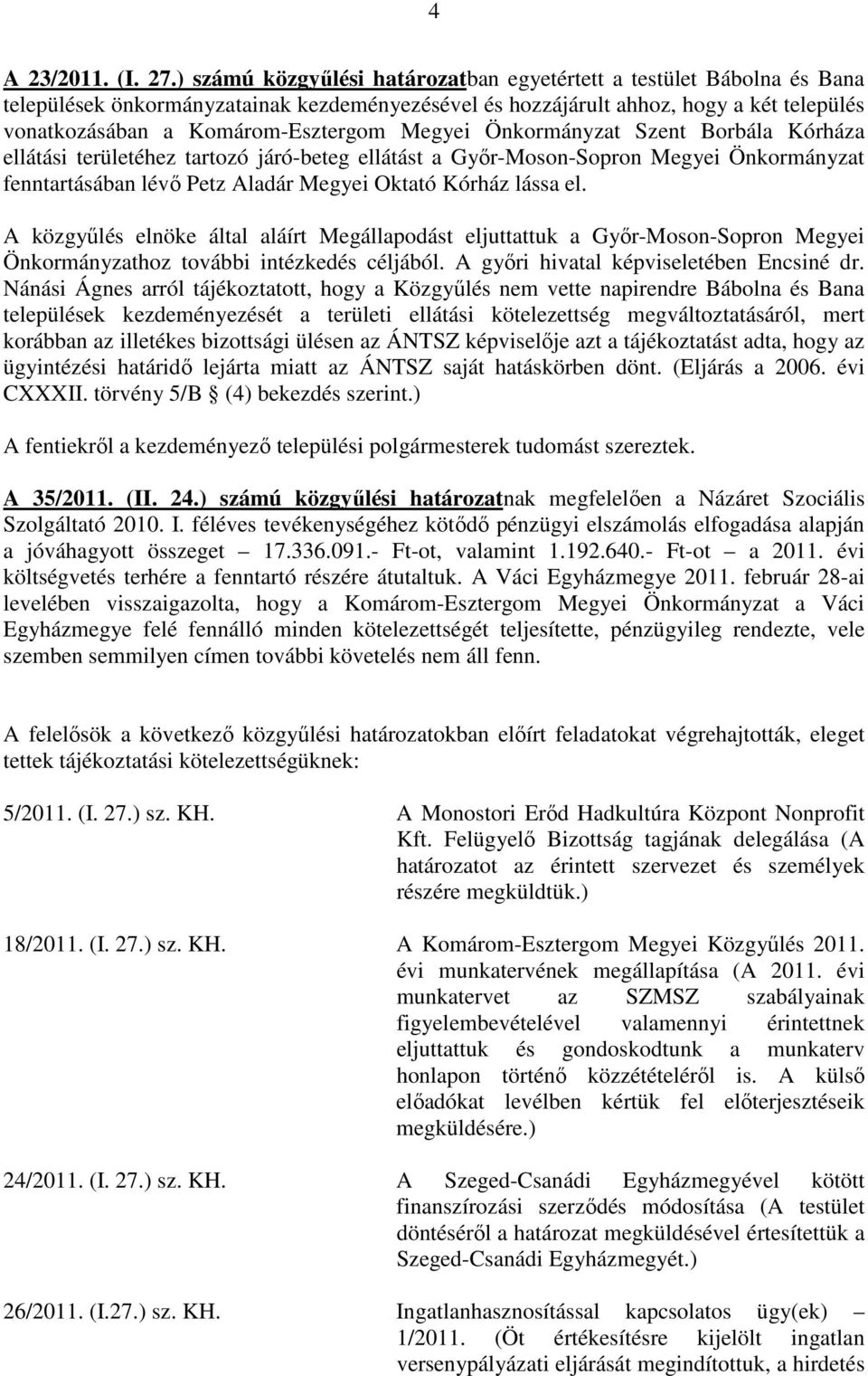 4

A 23/2011. (I. 27.) számú közgyűlési határozatban egyetértett a testület Bábolna és Bana települések önkormányzatainak kezdeményezésével és hozzájárult ahhoz, hogy a két település vonatkozásában a Komárom-Esztergom Megyei Önkormányzat Szent Borbála Kórháza ellátási területéhez tartozó járó-beteg ellátást a Győr-Moson-Sopron Megyei Önkormányzat fenntartásában lévő Petz Aladár Megyei Oktató Kórház lássa el.

A közgyűlés elnöke által aláírt Megállapodást eljuttattuk a Győr-Moson-Sopron Megyei Önkormányzathoz további intézkedés céljából. A győri hivatal képviseletében Encsiné dr. Nánási Ágnes arról tájékoztatott, hogy a Közgyűlés nem vette napirendre Bábolna és Bana települések kezdeményezését a területi ellátási kötelezettség megváltoztatásáról, mert korábban az illetékes bizottsági ülésen az ÁNTSZ képviselője azt a tájékoztatást adta, hogy az ügyintézési határidő lejárta miatt az ÁNTSZ saját hatáskörben dönt. (Eljárás a 2006. évi CXXXII. törvény 5/B § (4) bekezdés szerint.)

A fentiekről a kezdeményező települési polgármesterek tudomást szereztek.

A 35/2011. (II. 24.) számú közgyűlési határozatnak megfelelően a Názáret Szociális Szolgáltató 2010. I. féléves tevékenységéhez kötődő pénzügyi elszámolás elfogadása alapján a jóváhagyott összeget – 17.336.091.- Ft-ot, valamint 1.192.640.- Ft-ot – a 2011. évi költségvetés terhére a fenntartó részére átutaltuk. A Váci Egyházmegye 2011. február 28-ai levelében visszaigazolta, hogy a Komárom-Esztergom Megyei Önkormányzat a Váci Egyházmegye felé fennálló minden kötelezettségét teljesítette, pénzügyileg rendezte, vele szemben semmilyen címen további követelés nem áll fenn.

A felelősök a következő közgyűlési határozatokban előírt feladatokat végrehajtották, eleget tettek tájékoztatási kötelezettségüknek:

5/2011. (I. 27.) sz. KH.

A Monostori Erőd Hadkultúra Központ Nonprofit Kft. Felügyelő Bizottság tagjának delegálása (A határozatot az érintett szervezet és személyek részére megküldtük.)

18/2011. (I. 27.) sz. KH.

A Komárom-Esztergom Megyei Közgyűlés 2011. évi munkatervének megállapítása (A 2011. évi munkatervet az SZMSZ szabályainak figyelembevételével valamennyi érintettnek eljuttattuk és gondoskodtunk a munkaterv honlapon történő közzétételéről is. A külső előadókat levélben kértük fel előterjesztéseik megküldésére.)

24/2011. (I. 27.) sz. KH.

A Szeged-Csanádi Egyházmegyével kötött finanszírozási szerződés módosítása (A testület döntéséről a határozat megküldésével értesítettük a Szeged-Csanádi Egyházmegyét.)

26/2011. (I.27.) sz. KH.

Ingatlanhasznosítással kapcsolatos ügy(ek) – 1/2011. (Öt értékesítésre kijelölt ingatlan versenypályázati eljárását megindítottuk, a hirdetés